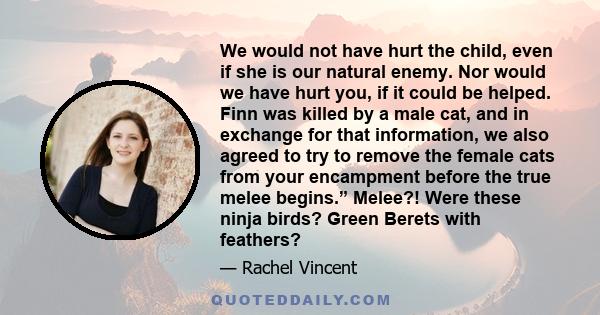 We would not have hurt the child, even if she is our natural enemy. Nor would we have hurt you, if it could be helped. Finn was killed by a male cat, and in exchange for that information, we also agreed to try to remove the female cats from your encampment before the true melee begins.” Melee?! Were these ninja birds? Green Berets with feathers?

— Rachel Vincent

QUOTEDDAILY.COM